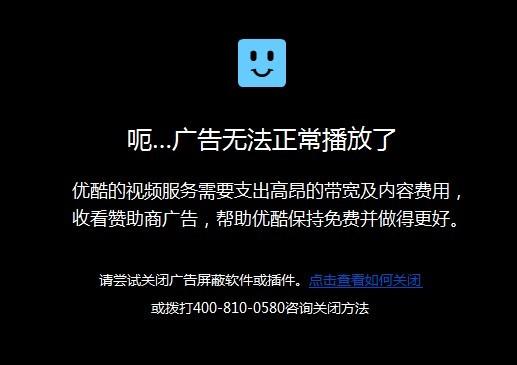 呃...广告无法正常播放了

优酷的视频服务需要支出高昂的带宽及内容费用，收看赞助商广告，帮助优酷保持免费并做得更好。

请尝试关闭广告屏蔽软件或插件。点击查看如何关闭

或拨打400-810-0580咨询关闭方法